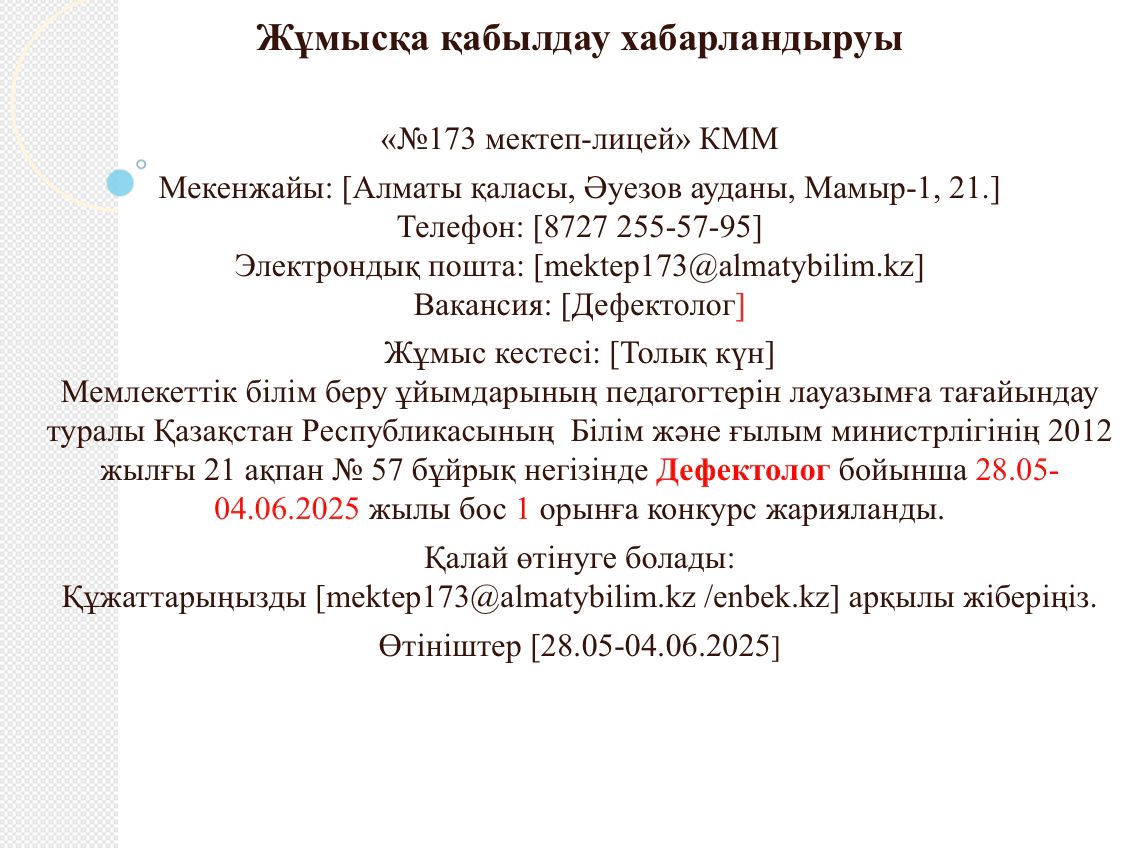 Жұмысқа қабылдау хабарландыруы

«№173 мектеп-лицей» КММ

Мекенжайы: [Алматы қаласы, Әуезов ауданы, Мамыр-1, 21.]
Телефон: [8727 255-57-95]
Электрондық пошта: [mektep173@almatybilim.kz]
Вакансия: [Дефектолог]

Жұмыс кестесі: [Толық күн]
Мемлекеттік білім беру ұйымдарының педагогтерін лауазымға тағайындау туралы Қазақстан Республикасының Білім және ғылым министрлігінің 2012 жылғы 21 ақпан № 57 бұйрық негізінде Дефектолог бойынша 28.05-04.06.2025 жылы бос 1 орынға конкурс жарияланды.

Қалай өтінуге болады:
Құжаттарыңызды [mektep173@almatybilim.kz /enbek.kz] арқылы жіберіңіз.

Өтініштер [28.05-04.06.2025]